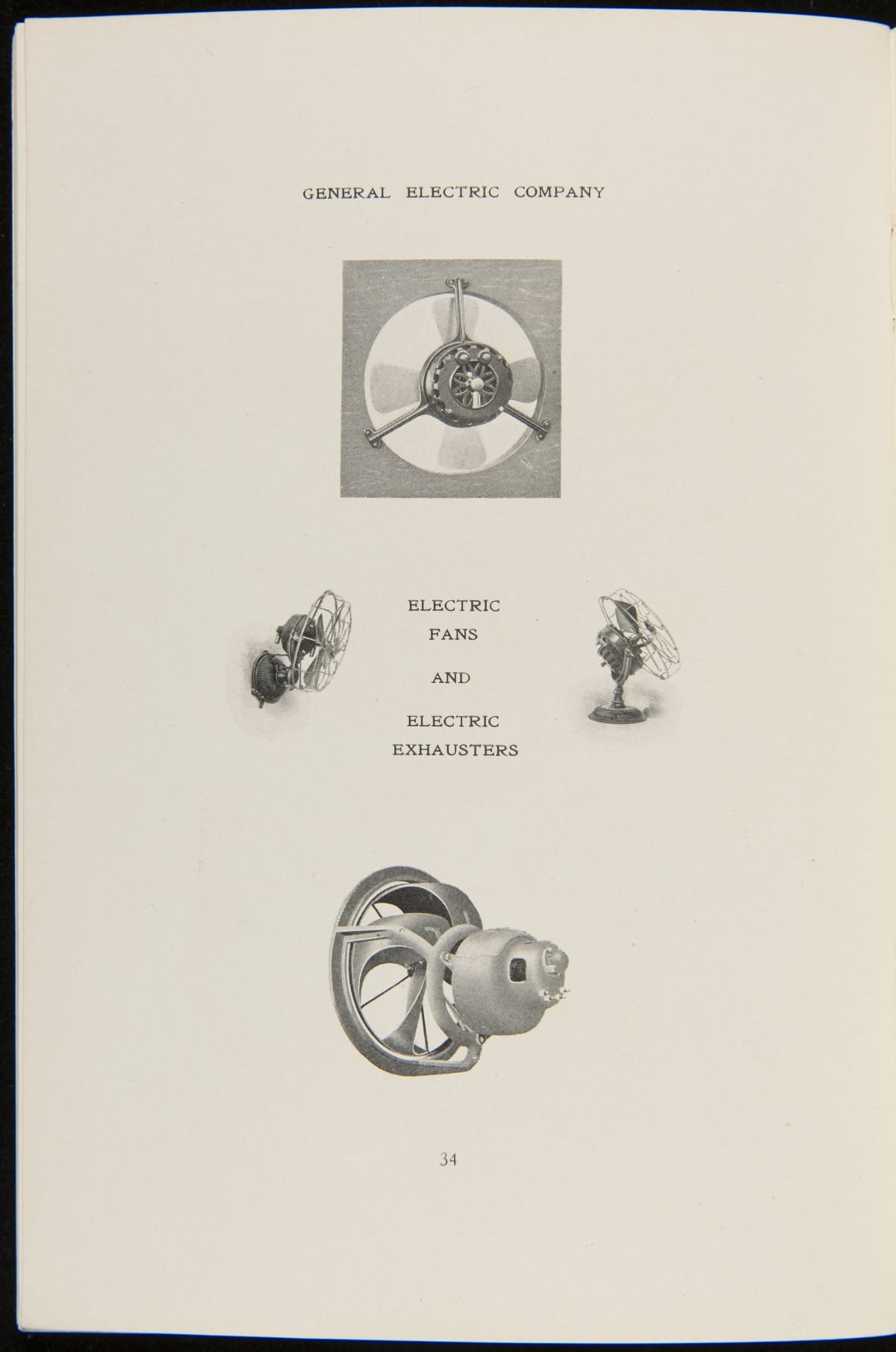 GENERAL ELECTRIC COMPANY

ELECTRIC
FANS

AND

ELECTRIC
EXHAUSTERS

34